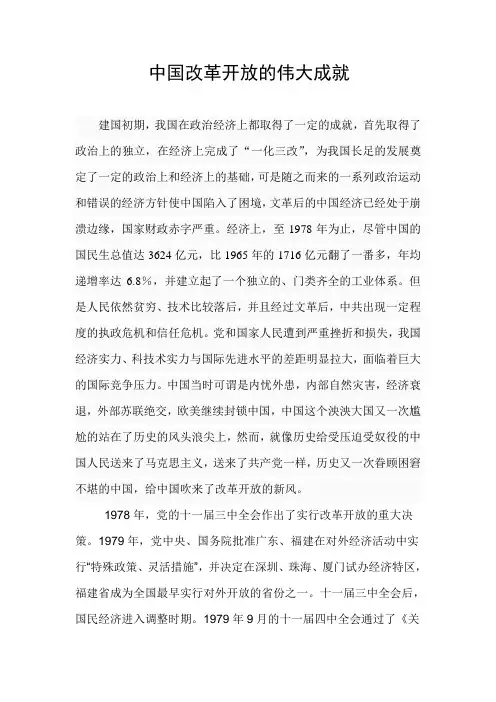 中国改革开放的伟大成就

建国初期，我国在政治经济上都取得了一定的成就，首先取得了政治上的独立，在经济上完成了“一化三改”，为我国长足的发展奠定了一定的政治上和经济上的基础，可是随之而来的一系列政治运动和错误的经济方针使中国陷入了困境，文革后的中国经济已经处于崩溃边缘，国家财政赤字严重。经济上，至 1978 年为止，尽管中国的国民生总值达 3624 亿元，比 1965 年的 1716 亿元翻了一番多，年均递增率达 6.8%，并建立起了一个独立的、门类齐全的工业体系。但是人民依然贫穷、技术比较落后，并且经过文革后，中共出现一定程度的执政危机和信任危机。党和国家人民遭到严重挫折和损失，我国经济实力、科技术实力与国际先进水平的差距明显拉大，面临着巨大的国际竞争压力。中国当时可谓是内忧外患，内部自然灾害，经济衰退，外部苏联绝交，欧美继续封锁中国，中国这个泱泱大国又一次尴尬的站在了历史的风头浪尖上，然而，就像历史给受压迫受奴役的中国人民送来了马克思主义，送来了共产党一样，历史又一次眷顾困窘不堪的中国，给中国吹来了改革开放的新风。

1978 年，党的十一届三中全会作出了实行改革开放的重大决策。1979 年，党中央、国务院批准广东、福建在对外经济活动中实行"特殊政策、灵活措施"，并决定在深圳、珠海、厦门试办经济特区，福建省成为全国最早实行对外开放的省份之一。十一届三中全会后，国民经济进入调整时期。1979 年 9 月的十一届四中全会通过了《关